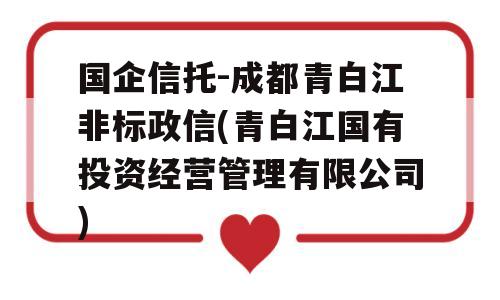 国企信托-成都青白江非标政信(青白江国有投资经营管理有限公司)